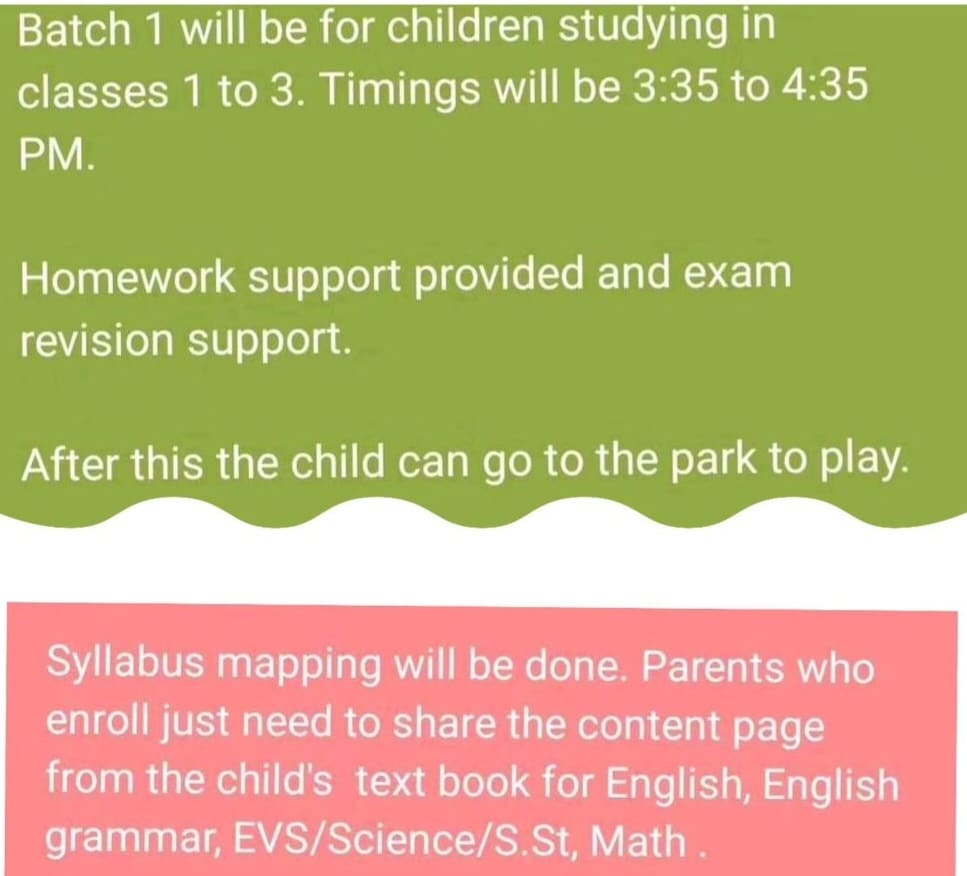 Batch 1 will be for children studying in classes 1 to 3. Timings will be 3:35 to 4:35 PM.

Homework support provided and exam revision support.

After this the child can go to the park to play.

Syllabus mapping will be done. Parents who enroll just need to share the content page from the child's text book for English, English grammar, EVS/Science/S.St, Math .